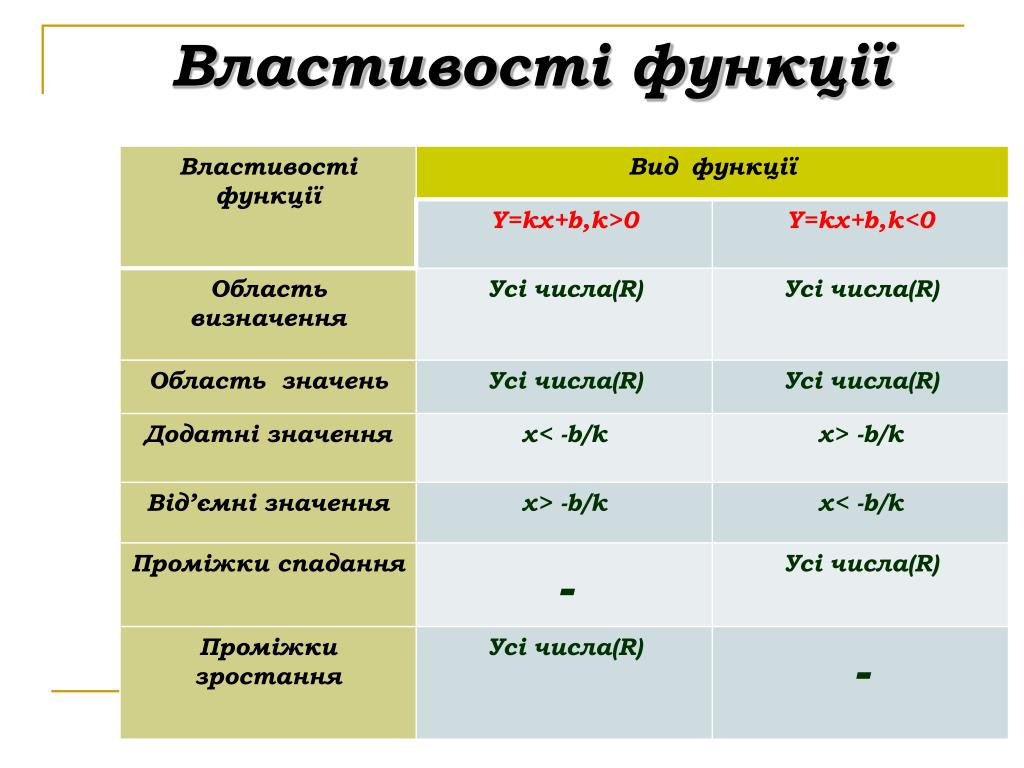 Властивості функції

| Властивості функції | Вид функції | |
|---|---|---|
| | Y=kx+b,k>0 | Y=kx+b,k<0 |
| Область визначення | Усі числа(R) | Усі числа(R) |
| Область значень | Усі числа(R) | Усі числа(R) |
| Додатні значення | x< -b/k | x> -b/k |
| Від’ємні значення | x> -b/k | x< -b/k |
| Проміжки спадання | - | Усі числа(R) |
| Проміжки зростання | Усі числа(R) | - |